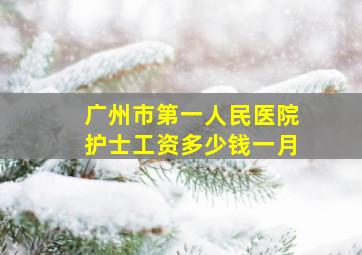 广州市第一人民医院
护士工资多少钱一月